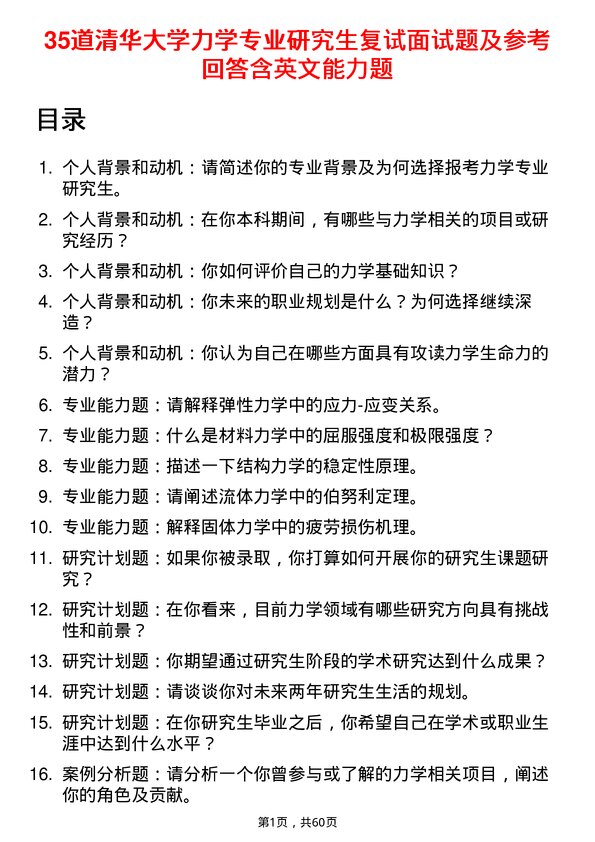 35道清华大学力学专业研究生复试面试题及参考回答含英文能力题

目录

1. 个人背景和动机：请简述你的专业背景及为何选择报考力学专业研究生。
2. 个人背景和动机：在你本科期间，有哪些与力学相关的项目或研究经历？
3. 个人背景和动机：你如何评价自己的力学基础知识？
4. 个人背景和动机：你未来的职业规划是什么？为何选择继续深造？
5. 个人背景和动机：你认为自己在哪些方面具有攻读力学生命力的潜力？
6. 专业能力题：请解释弹性力学中的应力-应变关系。
7. 专业能力题：什么是材料力学中的屈服强度和极限强度？
8. 专业能力题：描述一下结构力学的稳定性原理。
9. 专业能力题：请阐述流体力学中的伯努利定理。
10. 专业能力题：解释固体力学中的疲劳损伤机理。
11. 研究计划题：如果你被录取，你打算如何开展你的研究生课题研究？
12. 研究计划题：在你看来，目前力学领域有哪些研究方向具有挑战性和前景？
13. 研究计划题：你期望通过研究生阶段的学术研究达到什么成果？
14. 研究计划题：请谈谈你对未来两年研究生生活的规划。
15. 研究计划题：在你研究生毕业之后，你希望自己在学术或职业生涯中达到什么水平？
16. 案例分析题：请分析一个你曾参与或了解的力学相关项目，阐述你的角色及贡献。

第1页，共60页